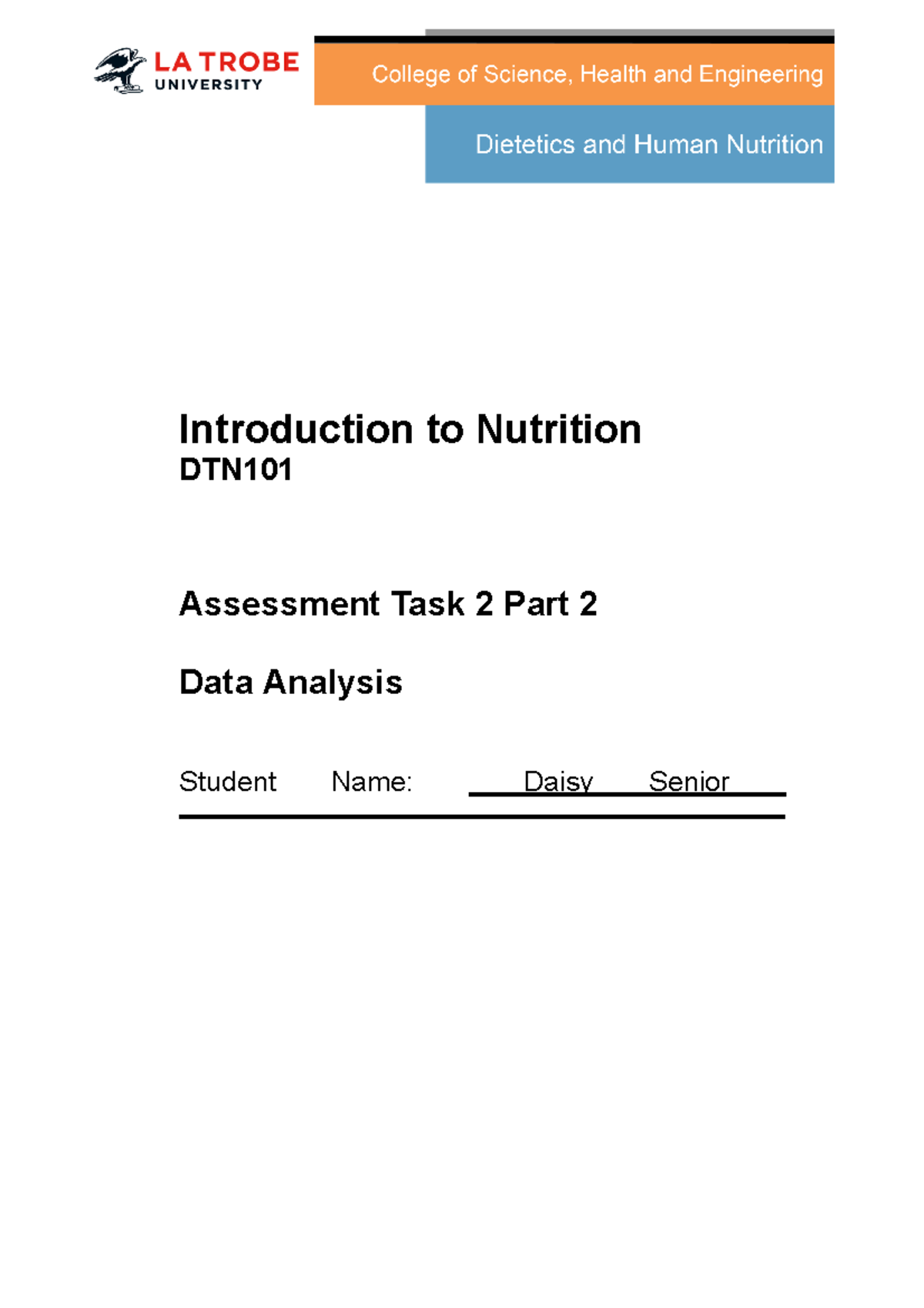 LA TROBE UNIVERSITY

College of Science, Health and Engineering

Dietetics and Human Nutrition

Introduction to Nutrition
DTN101

Assessment Task 2 Part 2

Data Analysis

Student Name: Daisy Senior